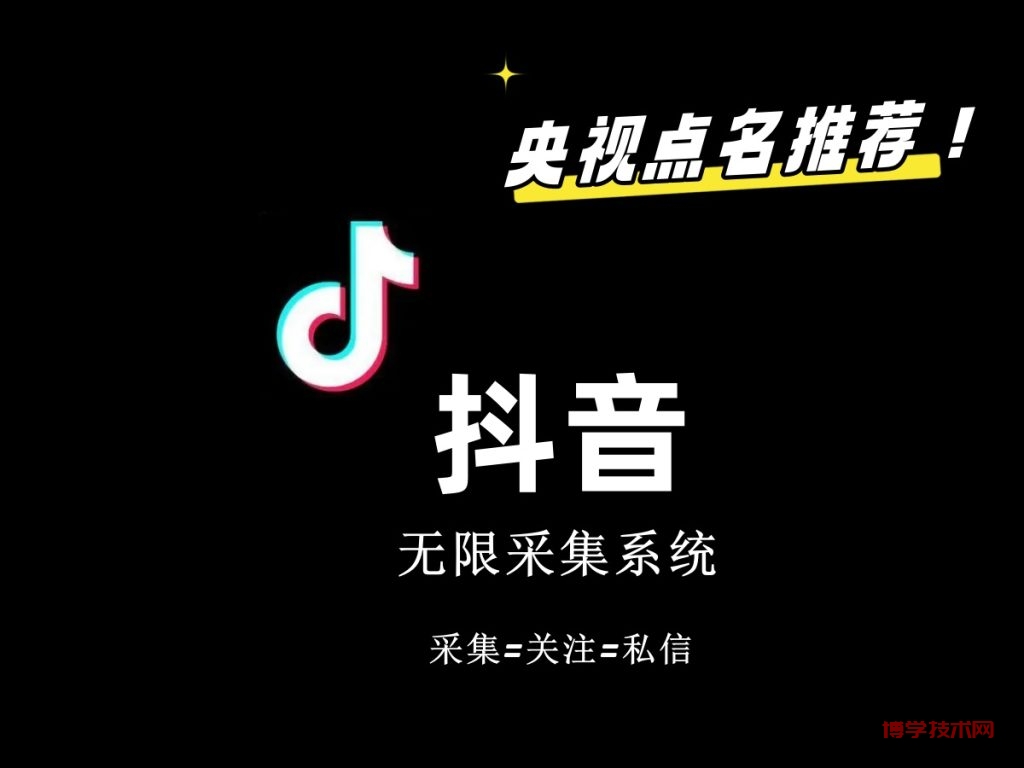 央视点名推荐！

抖音

无限采集系统

采集=关注=私信

博学技术网